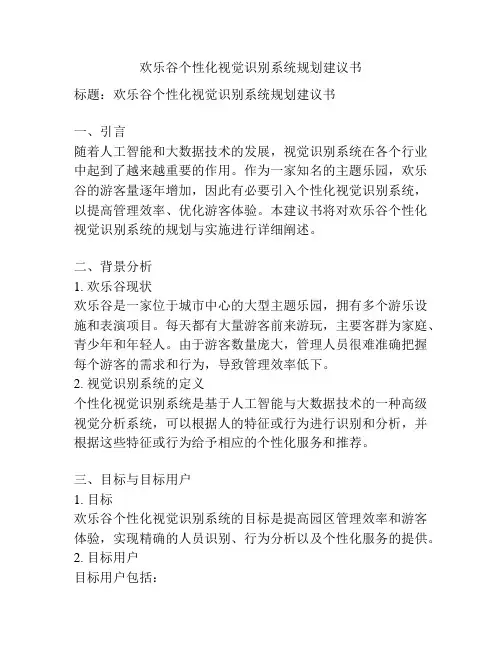 欢乐谷个性化视觉识别系统规划建议书

标题：欢乐谷个性化视觉识别系统规划建议书

一、引言
随着人工智能和大数据技术的发展，视觉识别系统在各个行业中起到了越来越重要的作用。作为一家知名的主题乐园，欢乐谷的游客量逐年增加，因此有必要引入个性化视觉识别系统，以提高管理效率、优化游客体验。本建议书将对欢乐谷个性化视觉识别系统的规划与实施进行详细阐述。

二、背景分析
1. 欢乐谷现状
欢乐谷是一家位于城市中心的大型主题乐园，拥有多个游乐设施和表演项目。每天都有大量游客前来游玩，主要客群为家庭、青少年和年轻人。由于游客数量庞大，管理人员很难准确把握每个游客的需求和行为，导致管理效率低下。
2. 视觉识别系统的定义
个性化视觉识别系统是基于人工智能与大数据技术的一种高级视觉分析系统，可以根据人的特征或行为进行识别和分析，并根据这些特征或行为给予相应的个性化服务和推荐。

三、目标与目标用户
1. 目标
欢乐谷个性化视觉识别系统的目标是提高园区管理效率和游客体验，实现精确的人员识别、行为分析以及个性化服务的提供。
2. 目标用户
目标用户包括：